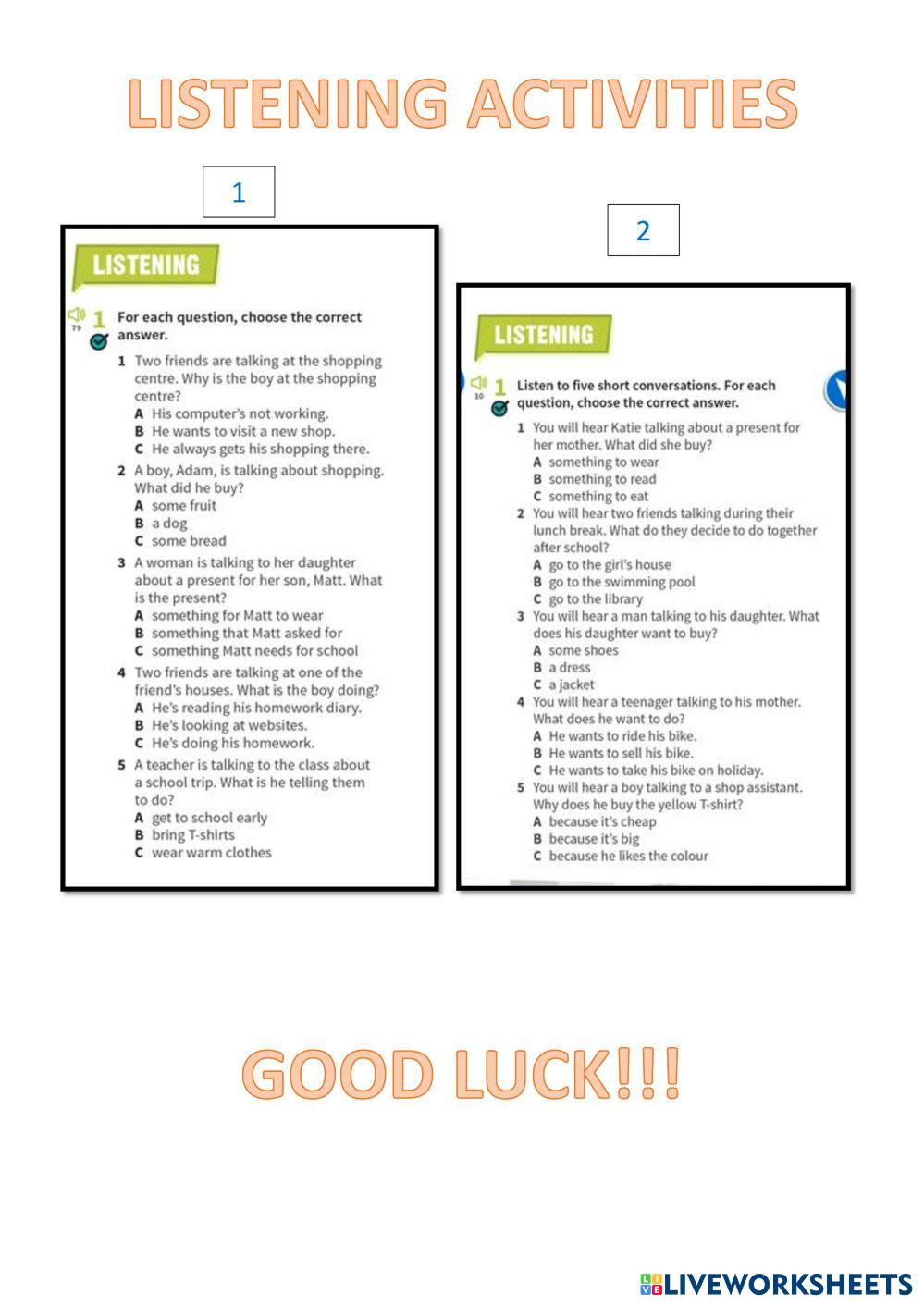 LISTENING ACTIVITIES

1

LISTENING

79 1 For each question, choose the correct answer.

1 Two friends are talking at the shopping centre. Why is the boy at the shopping centre?
A His computer's not working.
B He wants to visit a new shop.
C He always gets his shopping there.

2 A boy, Adam, is talking about shopping. What did he buy?
A some fruit
B a dog
C some bread

3 A woman is talking to her daughter about a present for her son, Matt. What is the present?
A something for Matt to wear
B something that Matt asked for
C something Matt needs for school

4 Two friends are talking at one of the friend's houses. What is the boy doing?
A He's reading his homework diary.
B He's looking at websites.
C He's doing his homework.

5 A teacher is talking to the class about a school trip. What is he telling them to do?
A get to school early
B bring T-shirts
C wear warm clothes

2

LISTENING

10 1 Listen to five short conversations. For each question, choose the correct answer.

1 You will hear Katie talking about a present for her mother. What did she buy?
A something to wear
B something to read
C something to eat

2 You will hear two friends talking during their lunch break. What do they decide to do together after school?
A go to the girl's house
B go to the swimming pool
C go to the library

3 You will hear a man talking to his daughter. What does his daughter want to buy?
A some shoes
B a dress
C a jacket

4 You will hear a teenager talking to his mother. What does he want to do?
A He wants to ride his bike.
B He wants to sell his bike.
C He wants to take his bike on holiday.

5 You will hear a boy talking to a shop assistant. Why does he buy the yellow T-shirt?
A because it's cheap
B because it's big
C because he likes the colour

GOOD LUCK!!!

LIVEWORKSHEETS